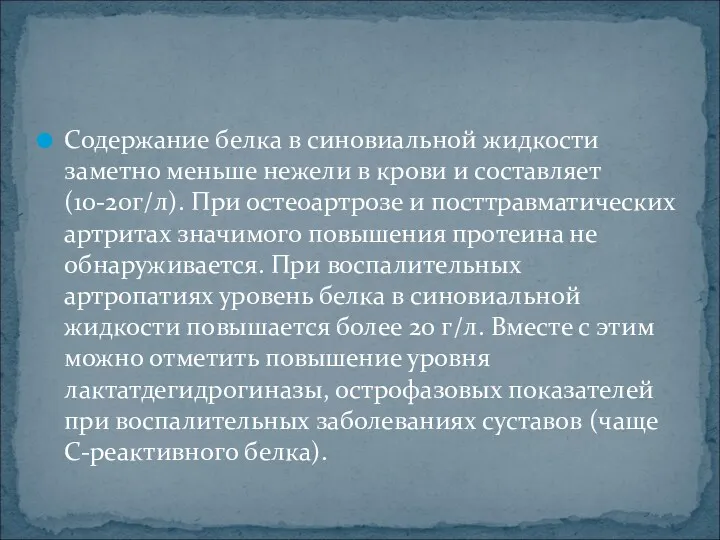 Содержание белка в синовиальной жидкости заметно меньше нежели в крови и составляет (10-20г/л). При остеоартрозе и посттравматических артритах значимого повышения протеина не обнаруживается. При воспалительных артропатиях уровень белка в синовиальной жидкости повышается более 20 г/л. Вместе с этим можно отметить повышение уровня лактатдегидрогиназы, острофазовых показателей при воспалительных заболеваниях суставов (чаще С-реактивного белка).